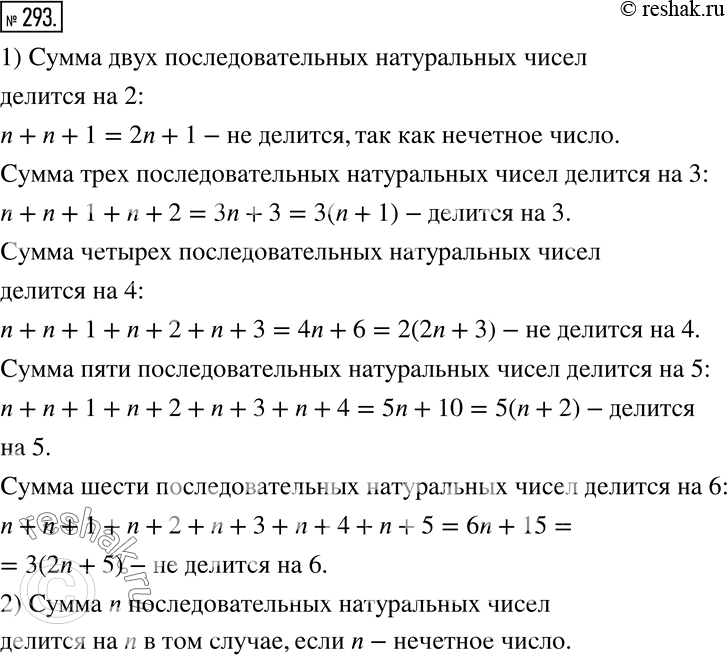 № 293.

© reshak.ru

1) Сумма двух последовательных натуральных чисел делится на 2:

$n + n + 1 = 2n + 1$ – не делится, так как нечетное число.

Сумма трех последовательных натуральных чисел делится на 3:

$n + n + 1 + n + 2 = 3n + 3 = 3(n + 1)$ – делится на 3.

Сумма четырех последовательных натуральных чисел делится на 4:

$n + n + 1 + n + 2 + n + 3 = 4n + 6 = 2(2n + 3)$ – не делится на 4.

Сумма пяти последовательных натуральных чисел делится на 5:

$n + n + 1 + n + 2 + n + 3 + n + 4 = 5n + 10 = 5(n + 2)$ – делится на 5.

Сумма шести последовательных натуральных чисел делится на 6:

$n + n + 1 + n + 2 + n + 3 + n + 4 + n + 5 = 6n + 15 =$
$= 3(2n + 5)$ – не делится на 6.

2) Сумма $n$ последовательных натуральных чисел делится на $n$ в том случае, если $n$ – нечетное число.

reshak.ru